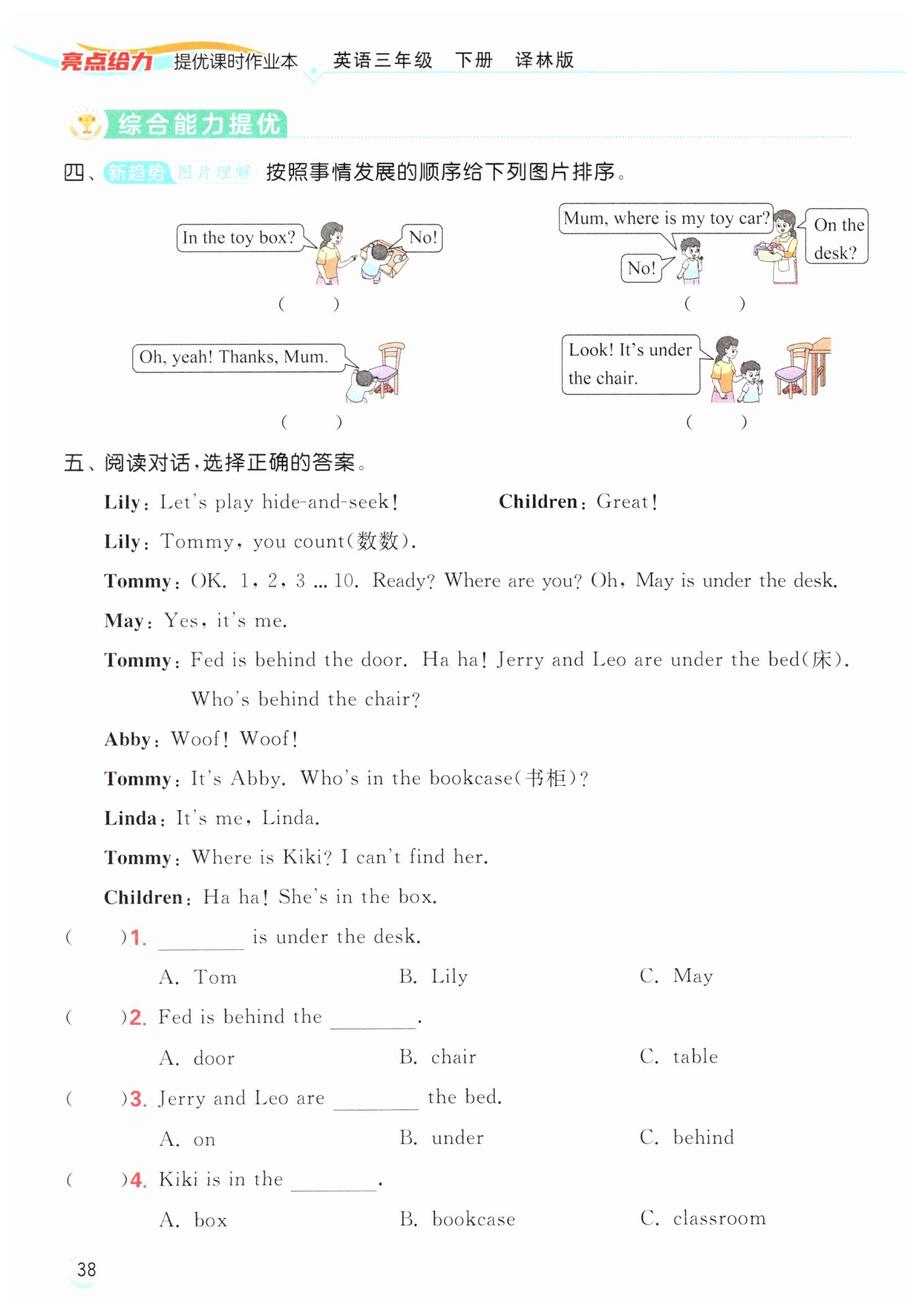 亮点给力 提优课时作业本 英语三年级 下册 译林版

综合能力提优

四、新趋势 图片理解 按照事情发展的顺序给下列图片排序。

In the toy box? No!

( )

Mum, where is my toy car? On the desk? No!

( )

Oh, yeah! Thanks, Mum.

( )

Look! It's under the chair.

( )

五、阅读对话，选择正确的答案。

Lily: Let's play hide-and-seek! Children: Great!

Lily: Tommy, you count(数数).

Tommy: OK. 1, 2, 3 ... 10. Ready? Where are you? Oh, May is under the desk.

May: Yes, it's me.

Tommy: Fed is behind the door. Ha ha! Jerry and Leo are under the bed(床). Who's behind the chair?

Abby: Woof! Woof!

Tommy: It's Abby. Who's in the bookcase(书柜)?

Linda: It's me, Linda.

Tommy: Where is Kiki? I can't find her.

Children: Ha ha! She's in the box.

( )1. ________ is under the desk.
A. Tom B. Lily C. May

( )2. Fed is behind the ________.
A. door B. chair C. table

( )3. Jerry and Leo are ________ the bed.
A. on B. under C. behind

( )4. Kiki is in the ________.
A. box B. bookcase C. classroom

38